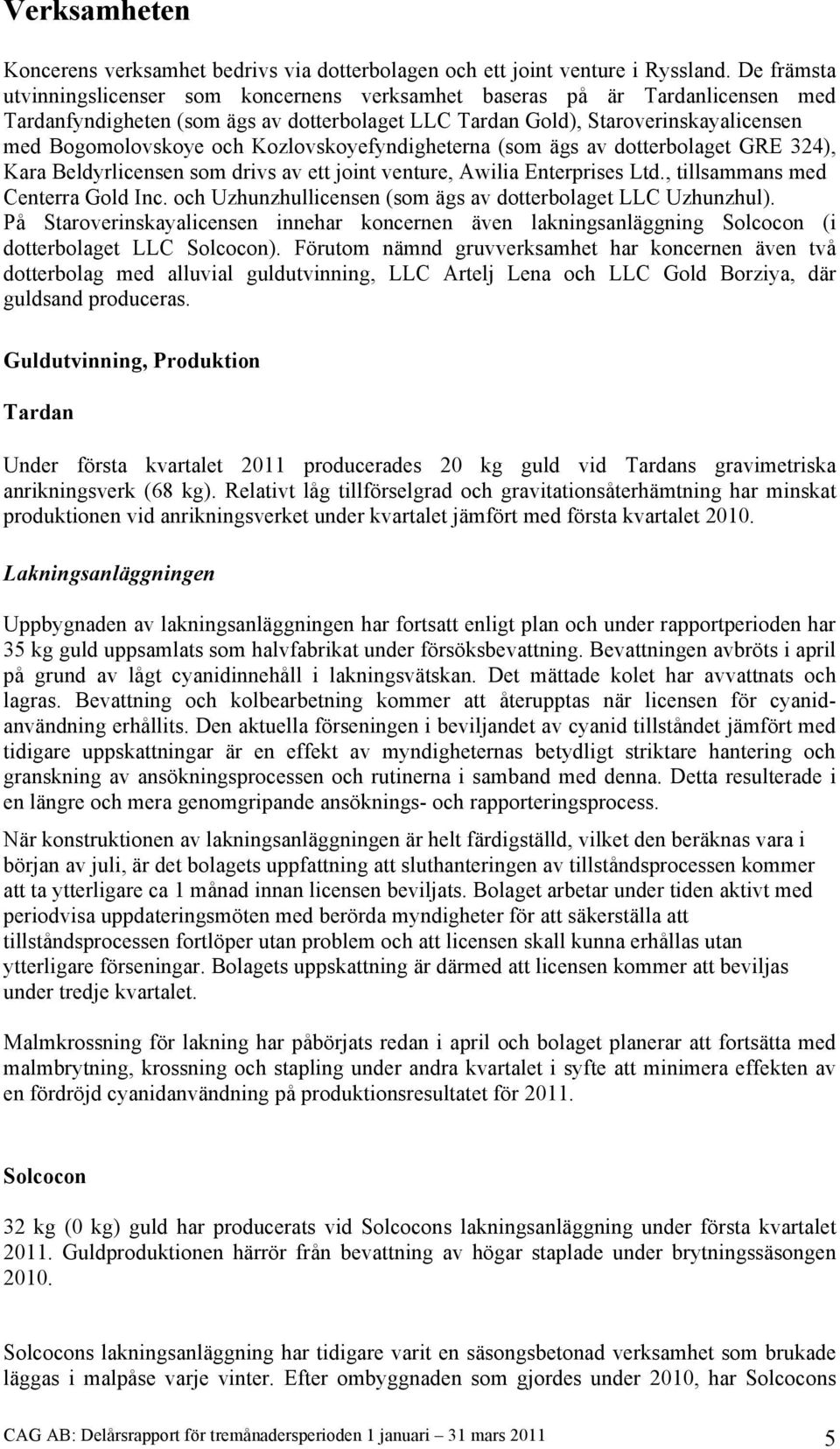 Verksamheten

Koncerens verksamhet bedrivs via dotterbolagen och ett joint venture i Ryssland. De främsta utvinningslicenser som koncernens verksamhet baseras på är Tardanlicensen med Tardanfyndigheten (som ägs av dotterbolaget LLC Tardan Gold), Staroverinskayalicensen med Bogomolovskoye och Kozlovskoyefyndigheterna (som ägs av dotterbolaget GRE 324), Kara Beldyrlicensen som drivs av ett joint venture, Awilia Enterprises Ltd., tillsammans med Centerra Gold Inc. och Uzhunzhullicensen (som ägs av dotterbolaget LLC Uzhunzhul). På Staroverinskayalicensen innehar koncernen även lakningsanläggning Solcocon (i dotterbolaget LLC Solcocon). Förutom nämnd gruvverksamhet har koncernen även två dotterbolag med alluvial guldutvinning, LLC Artelj Lena och LLC Gold Borziya, där guldsand produceras.

Guldutvinning, Produktion

Tardan

Under första kvartalet 2011 producerades 20 kg guld vid Tardans gravimetriska anrikningsverk (68 kg). Relativt låg tillförselgrad och gravitationsåterhämtning har minskat produktionen vid anrikningsverket under kvartalet jämfört med första kvartalet 2010.

Lakningsanläggningen

Uppbygnaden av lakningsanläggningen har fortsatt enligt plan och under rapportperioden har 35 kg guld uppsamlats som halvfabrikat under försöksbevattning. Bevattningen avbröts i april på grund av lågt cyanidinnehåll i lakningsvätskan. Det mättade kolet har avvattnats och lagras. Bevattning och kolbearbetning kommer att återupptas när licensen för cyanidanvändning erhållits. Den aktuella förseningen i beviljandet av cyanid tillståndet jämfört med tidigare uppskattningar är en effekt av myndigheternas betydligt striktare hantering och granskning av ansökningsprocessen och rutinerna i samband med denna. Detta resulterade i en längre och mera genomgripande ansöknings- och rapporteringsprocess.

När konstruktionen av lakningsanläggningen är helt färdigställd, vilket den beräknas vara i början av juli, är det bolagets uppfattning att sluthanteringen av tillståndsprocessen kommer att ta ytterligare ca 1 månad innan licensen beviljats. Bolaget arbetar under tiden aktivt med periodvisa uppdateringsmöten med berörda myndigheter för att säkerställa att tillståndsprocessen fortlöper utan problem och att licensen skall kunna erhållas utan ytterligare förseningar. Bolagets uppskattning är därmed att licensen kommer att beviljas under tredje kvartalet.

Malmkrossning för lakning har påbörjats redan i april och bolaget planerar att fortsätta med malmbrytning, krossning och stapling under andra kvartalet i syfte att minimera effekten av en fördröjd cyanidanvändning på produktionsresultatet för 2011.

Solcocon

32 kg (0 kg) guld har producerats vid Solcocons lakningsanläggning under första kvartalet 2011. Guldproduktionen härrör från bevattning av högar staplade under brytningssäsongen 2010.

Solcocons lakningsanläggning har tidigare varit en säsongsbetonad verksamhet som brukade läggas i malpåse varje vinter. Efter ombyggnaden som gjordes under 2010, har Solcocons

CAG AB: Delårsrapport för tremånadersperioden 1 januari – 31 mars 2011 5